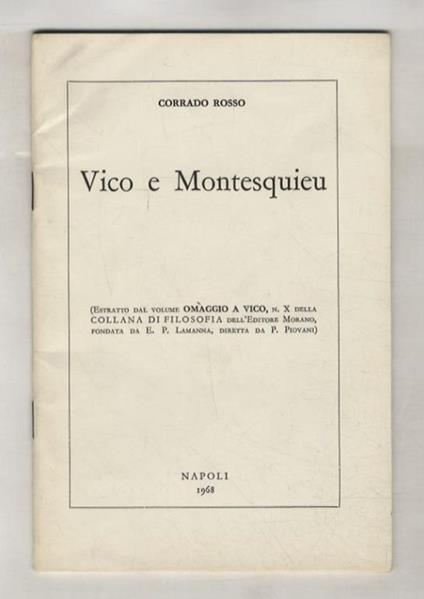 CORRADO ROSSO

Vico e Montesquieu

(Estratto dal volume OMAGGIO A VICO, n. X della COLLANA DI FILOSOFIA dell'Editore Morano, fondata da E. P. Lamanna, diretta da P. Piovani)

NAPOLI
1968